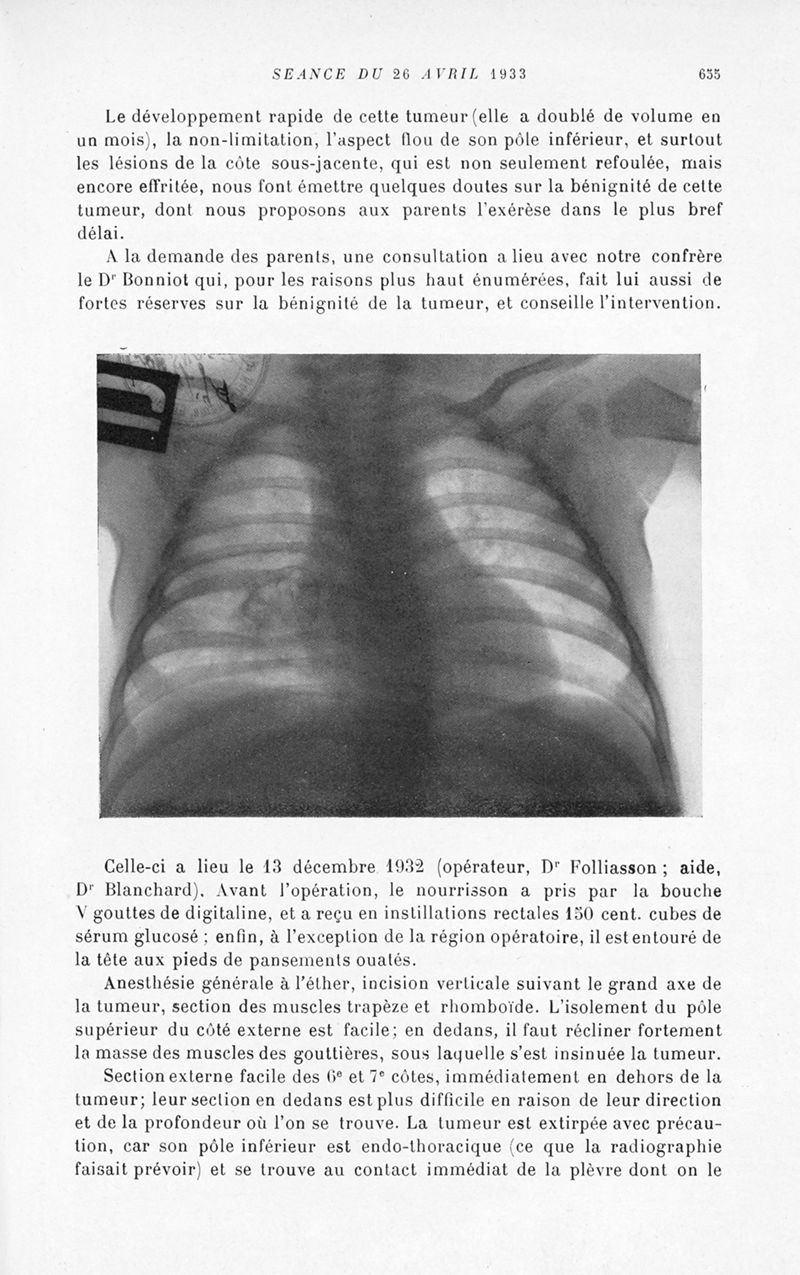 SEANCE DU 26 AVRIL 1933 635

Le développement rapide de cette tumeur (elle a doublé de volume en un mois), la non-limitation, l'aspect flou de son pôle inférieur, et surtout les lésions de la côte sous-jacente, qui est non seulement refoulée, mais encore effritée, nous font émettre quelques doutes sur la bénignité de cette tumeur, dont nous proposons aux parents l'exérèse dans le plus bref délai.

A la demande des parents, une consultation a lieu avec notre confrère le Dr Bonniot qui, pour les raisons plus haut énumérées, fait lui aussi de fortes réserves sur la bénignité de la tumeur, et conseille l'intervention.

Celle-ci a lieu le 13 décembre 1932 (opérateur, Dr Folliasson ; aide, Dr Blanchard). Avant l'opération, le nourrisson a pris par la bouche V gouttes de digitaline, et a reçu en instillations rectales 150 cent. cubes de sérum glucosé ; enfin, à l'exception de la région opératoire, il est entouré de la tête aux pieds de pansements ouatés.

Anesthésie générale à l'éther, incision verticale suivant le grand axe de la tumeur, section des muscles trapèze et rhomboïde. L'isolement du pôle supérieur du côté externe est facile; en dedans, il faut récliner fortement la masse des muscles des gouttières, sous laquelle s'est insinuée la tumeur.

Section externe facile des 6e et 7e côtes, immédiatement en dehors de la tumeur; leur section en dedans est plus difficile en raison de leur direction et de la profondeur où l'on se trouve. La tumeur est extirpée avec précaution, car son pôle inférieur est endo-thoracique (ce que la radiographie faisait prévoir) et se trouve au contact immédiat de la plèvre dont on le